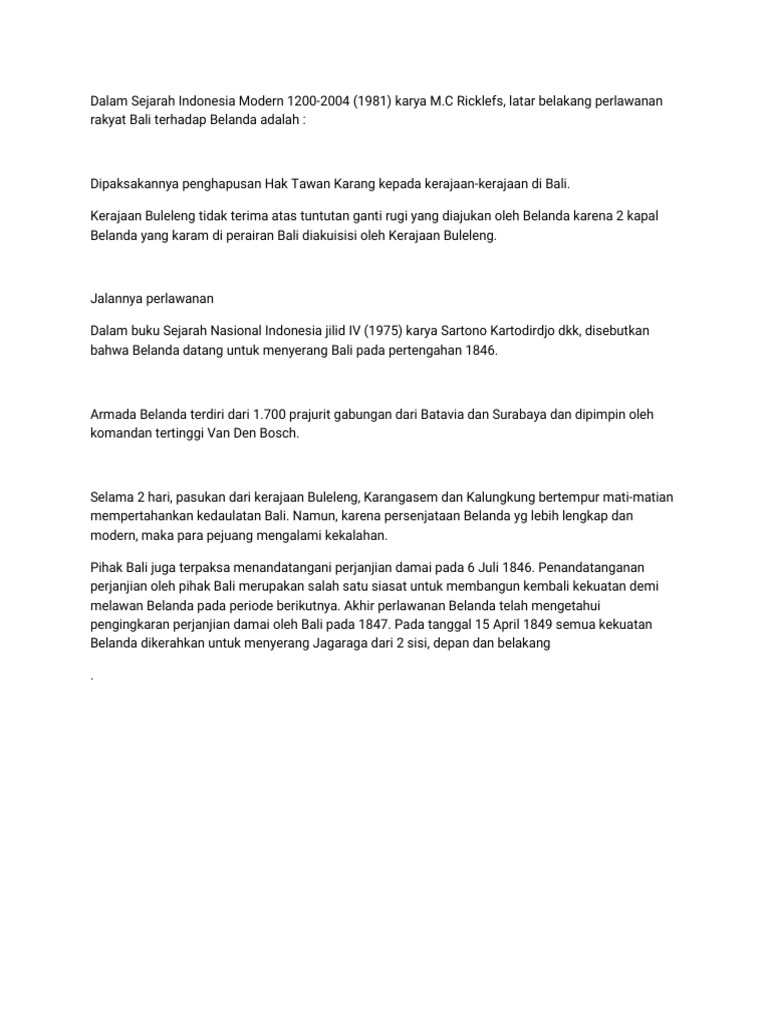 Dalam Sejarah Indonesia Modern 1200-2004 (1981) karya M.C Ricklefs, latar belakang perlawanan rakyat Bali terhadap Belanda adalah :

Dipaksakannya penghapusan Hak Tawan Karang kepada kerajaan-kerajaan di Bali.

Kerajaan Buleleng tidak terima atas tuntutan ganti rugi yang diajukan oleh Belanda karena 2 kapal Belanda yang karam di perairan Bali diakuisisi oleh Kerajaan Buleleng.

Jalannya perlawanan

Dalam buku Sejarah Nasional Indonesia jilid IV (1975) karya Sartono Kartodirdjo dkk, disebutkan bahwa Belanda datang untuk menyerang Bali pada pertengahan 1846.

Armada Belanda terdiri dari 1.700 prajurit gabungan dari Batavia dan Surabaya dan dipimpin oleh komandan tertinggi Van Den Bosch.

Selama 2 hari, pasukan dari kerajaan Buleleng, Karangasem dan Kalungkung bertempur mati-matian mempertahankan kedaulatan Bali. Namun, karena persenjataan Belanda yg lebih lengkap dan modern, maka para pejuang mengalami kekalahan.

Pihak Bali juga terpaksa menandatangani perjanjian damai pada 6 Juli 1846. Penandatanganan perjanjian oleh pihak Bali merupakan salah satu siasat untuk membangun kembali kekuatan demi melawan Belanda pada periode berikutnya. Akhir perlawanan Belanda telah mengetahui pengingkaran perjanjian damai oleh Bali pada 1847. Pada tanggal 15 April 1849 semua kekuatan Belanda dikerahkan untuk menyerang Jagaraga dari 2 sisi, depan dan belakang

.